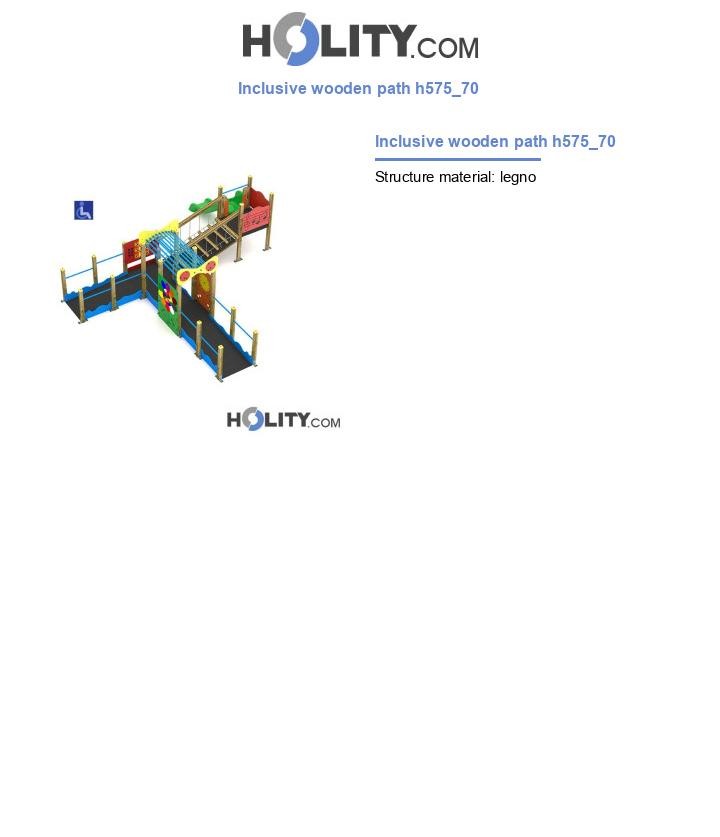 HOLITY.COM

Inclusive wooden path h575_70

Inclusive wooden path h575_70

Structure material: legno

HOLITY.COM